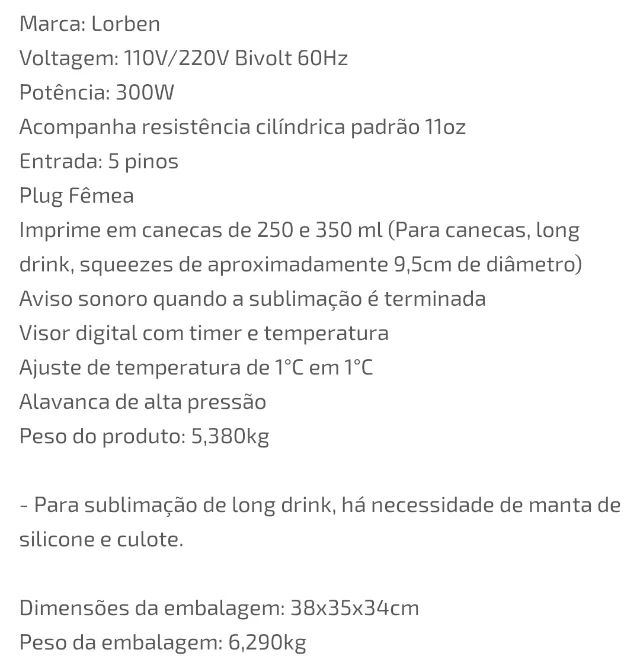 Marca: Lorben
Voltagem: 110V/220V Bivolt 60Hz
Potência: 300W
Acompanha resistência cilíndrica padrão 11oz
Entrada: 5 pinos
Plug Fêmea
Imprime em canecas de 250 e 350 ml (Para canecas, long drink, squeezes de aproximadamente 9,5cm de diâmetro)
Aviso sonoro quando a sublimação é terminada
Visor digital com timer e temperatura
Ajuste de temperatura de 1°C em 1°C
Alavanca de alta pressão
Peso do produto: 5,380kg

- Para sublimação de long drink, há necessidade de manta de silicone e culote.

Dimensões da embalagem: 38x35x34cm
Peso da embalagem: 6,290kg